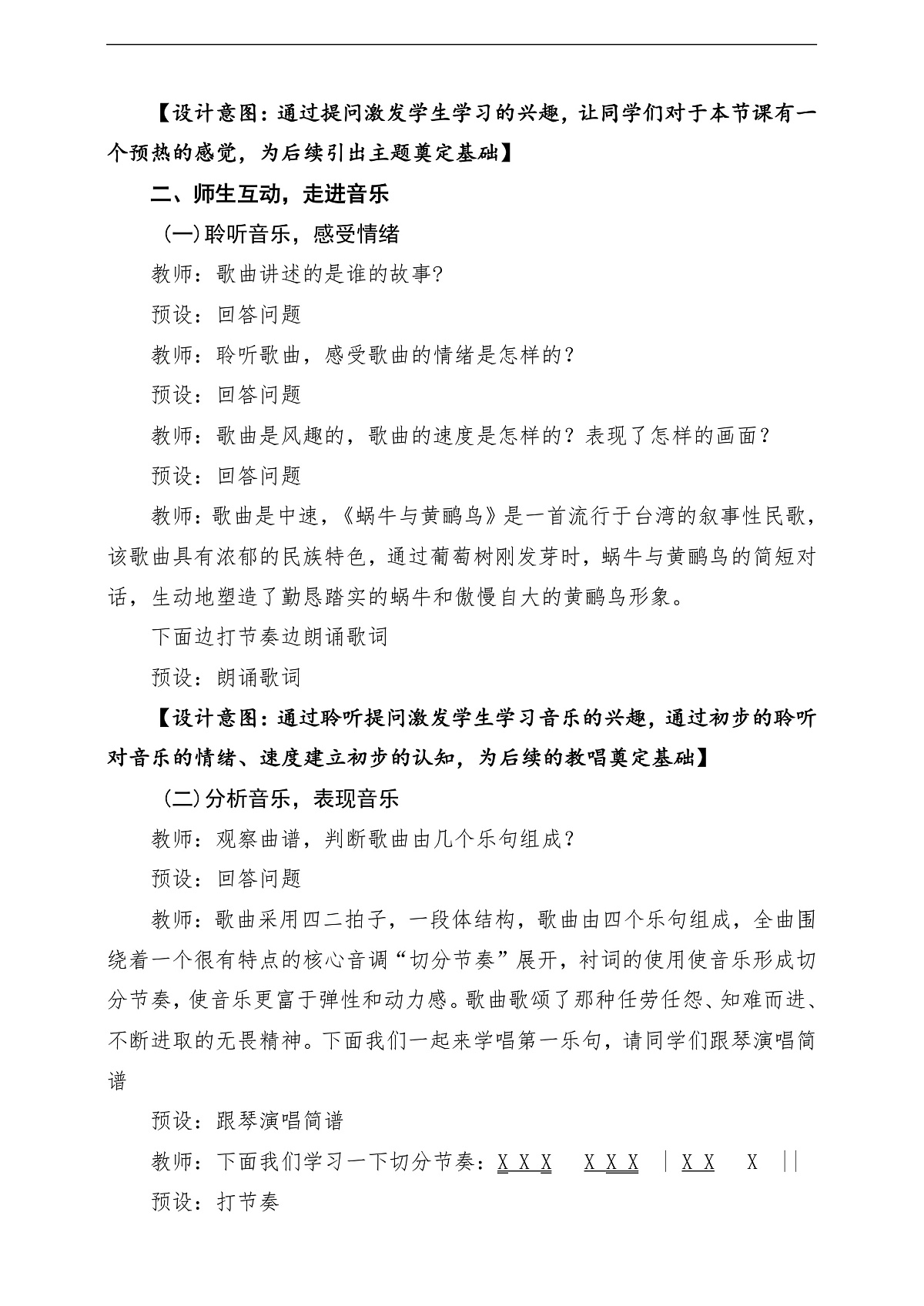 【设计意图：通过提问激发学生学习的兴趣，让同学们对于本节课有一个预热的感觉，为后续引出主题奠定基础】

二、师生互动，走进音乐

(一)聆听音乐，感受情绪

教师：歌曲讲述的是谁的故事?

预设：回答问题

教师：聆听歌曲，感受歌曲的情绪是怎样的？

预设：回答问题

教师：歌曲是风趣的，歌曲的速度是怎样的？表现了怎样的画面？

预设：回答问题

教师：歌曲是中速，《蜗牛与黄鹂鸟》是一首流行于台湾的叙事性民歌，该歌曲具有浓郁的民族特色，通过葡萄树刚发芽时，蜗牛与黄鹂鸟的简短对话，生动地塑造了勤恳踏实的蜗牛和傲慢自大的黄鹂鸟形象。

下面边打节奏边朗诵歌词

预设：朗诵歌词

【设计意图：通过聆听提问激发学生学习音乐的兴趣，通过初步的聆听对音乐的情绪、速度建立初步的认知，为后续的教唱奠定基础】

(二)分析音乐，表现音乐

教师：观察曲谱，判断歌曲由几个乐句组成？

预设：回答问题

教师：歌曲采用四二拍子，一段体结构，歌曲由四个乐句组成，全曲围绕着一个很有特点的核心音调“切分节奏”展开，衬词的使用使音乐形成切分节奏，使音乐更富于弹性和动力感。歌曲歌颂了那种任劳任怨、知难而进、不断进取的无畏精神。下面我们一起来学唱第一乐句，请同学们跟琴演唱简谱

预设：跟琴演唱简谱

教师：下面我们学习一下切分节奏：X X X X X X | X X X ||

预设：打节奏